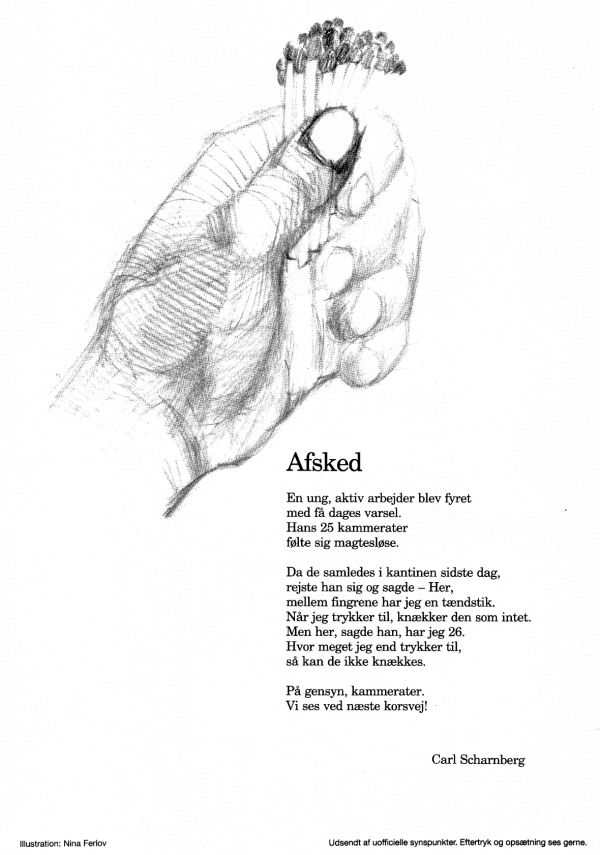 Afsked

En ung, aktiv arbejder blev fyret
med få dages varsel.
Hans 25 kammerater
følte sig magtesløse.

Da de samledes i kantinen sidste dag,
rejste han sig og sagde – Her,
mellem fingrene har jeg en tændstik.
Når jeg trykker til, knækker den som intet.
Men her, sagde han, har jeg 26.
Hvor meget jeg end trykker til,
så kan de ikke knækkes.

På gensyn, kammerater.
Vi ses ved næste korsvej!

Carl Scharnberg

Illustration: Nina Ferlov

Udsendt af uofficielle synspunkter. Eftertryk og opsætning ses gerne.